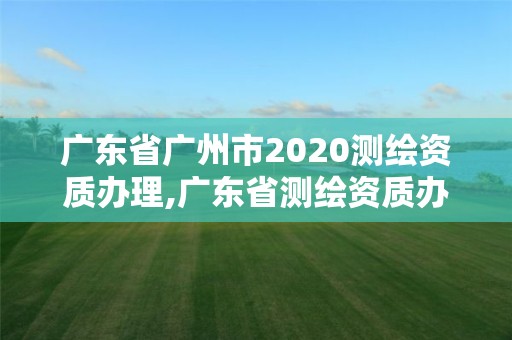 广东省广州市2020测绘资质办理,广东省测绘资质办